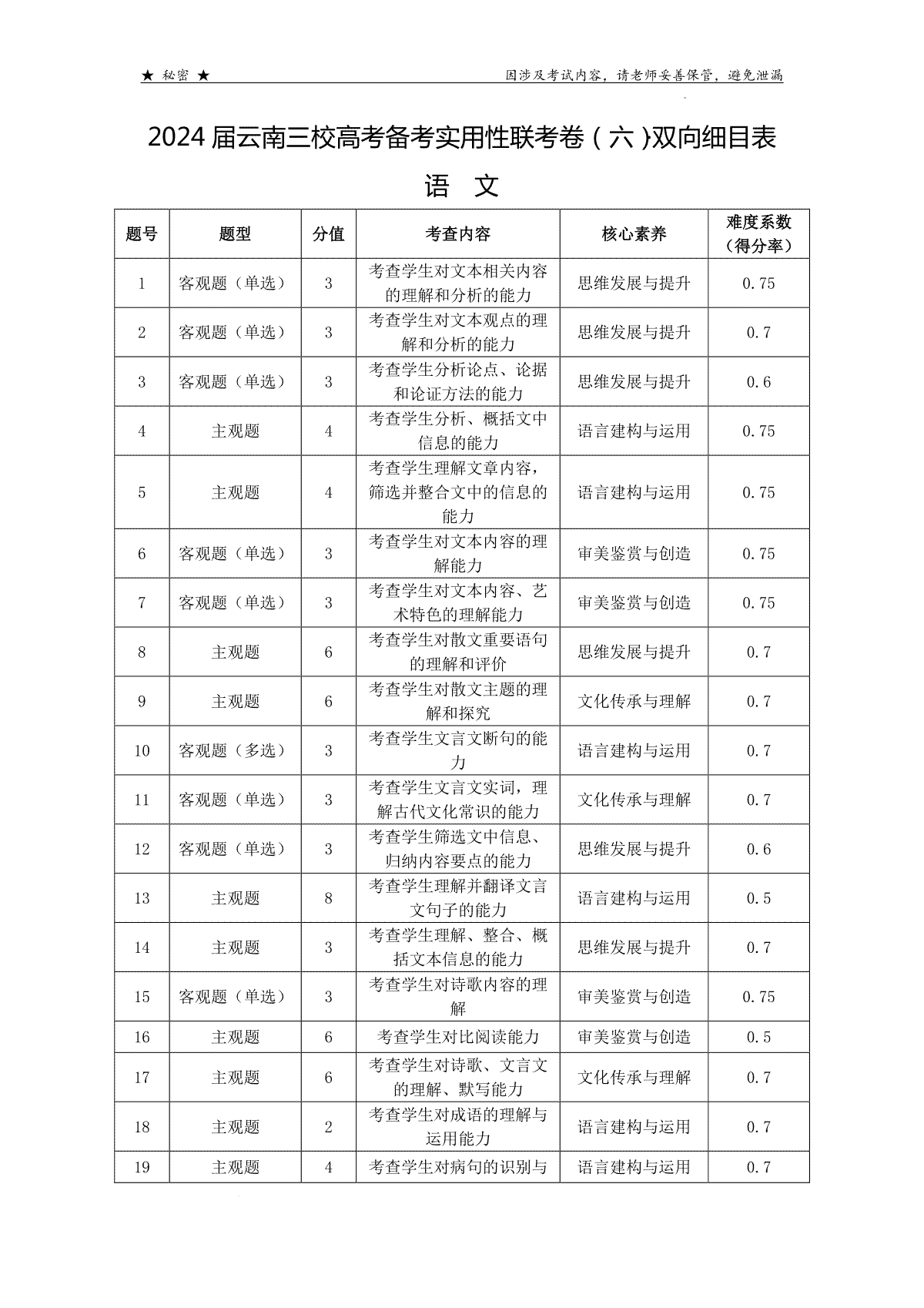 ★ 秘密 ★

因涉及考试内容，请老师妥善保管，避免泄漏

2024 届云南三校高考备考实用性联考卷（六）双向细目表

语 文

| 题号 | 题型 | 分值 | 考查内容 | 核心素养 | 难度系数（得分率） |
|---|---|---|---|---|---|
| 1 | 客观题（单选） | 3 | 考查学生对文本相关内容的理解和分析的能力 | 思维发展与提升 | 0.75 |
| 2 | 客观题（单选） | 3 | 考查学生对文本观点的理解和分析的能力 | 思维发展与提升 | 0.7 |
| 3 | 客观题（单选） | 3 | 考查学生分析论点、论据和论证方法的能力 | 思维发展与提升 | 0.6 |
| 4 | 主观题 | 4 | 考查学生分析、概括文中信息的能力 | 语言建构与运用 | 0.75 |
| 5 | 主观题 | 4 | 考查学生理解文章内容，筛选并整合文中的信息的能力 | 语言建构与运用 | 0.75 |
| 6 | 客观题（单选） | 3 | 考查学生对文本内容的理解能力 | 审美鉴赏与创造 | 0.75 |
| 7 | 客观题（单选） | 3 | 考查学生对文本内容、艺术特色的理解能力 | 审美鉴赏与创造 | 0.75 |
| 8 | 主观题 | 6 | 考查学生对散文重要语句的理解和评价 | 思维发展与提升 | 0.7 |
| 9 | 主观题 | 6 | 考查学生对散文主题的理解和探究 | 文化传承与理解 | 0.7 |
| 10 | 客观题（多选） | 3 | 考查学生文言文断句的能力 | 语言建构与运用 | 0.7 |
| 11 | 客观题（单选） | 3 | 考查学生文言文实词，理解古代文化常识的能力 | 文化传承与理解 | 0.7 |
| 12 | 客观题（单选） | 3 | 考查学生筛选文中信息、归纳内容要点的能力 | 思维发展与提升 | 0.6 |
| 13 | 主观题 | 8 | 考查学生理解并翻译文言文句子的能力 | 语言建构与运用 | 0.5 |
| 14 | 主观题 | 3 | 考查学生理解、整合、概括文本信息的能力 | 思维发展与提升 | 0.7 |
| 15 | 客观题（单选） | 3 | 考查学生对诗歌内容的理解 | 审美鉴赏与创造 | 0.75 |
| 16 | 主观题 | 6 | 考查学生对比阅读能力 | 审美鉴赏与创造 | 0.5 |
| 17 | 主观题 | 6 | 考查学生对诗歌、文言文的理解、默写能力 | 文化传承与理解 | 0.7 |
| 18 | 主观题 | 2 | 考查学生对成语的理解与运用能力 | 语言建构与运用 | 0.7 |
| 19 | 主观题 | 4 | 考查学生对病句的识别与 | 语言建构与运用 | 0.7 |